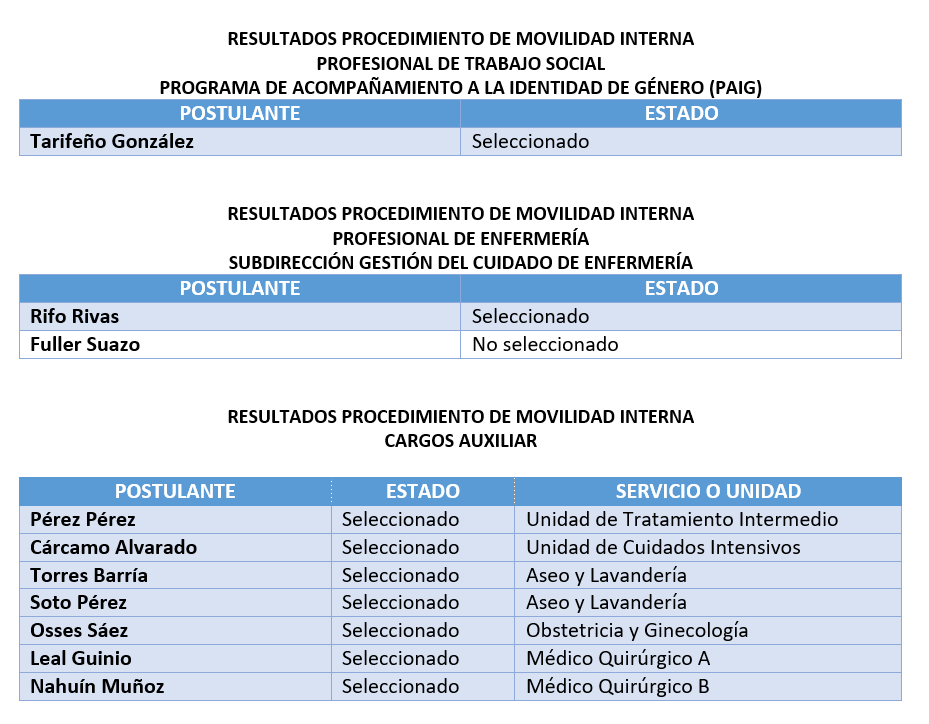 RESULTADOS PROCEDIMIENTO DE MOVILIDAD INTERNA
PROFESIONAL DE TRABAJO SOCIAL
PROGRAMA DE ACOMPAÑAMIENTO A LA IDENTIDAD DE GÉNERO (PAIG)

| POSTULANTE | ESTADO |
|---|---|
| Tarifeño González | Seleccionado |

RESULTADOS PROCEDIMIENTO DE MOVILIDAD INTERNA
PROFESIONAL DE ENFERMERÍA
SUBDIRECCIÓN GESTIÓN DEL CUIDADO DE ENFERMERÍA

| POSTULANTE | ESTADO |
|---|---|
| Rifo Rivas | Seleccionado |
| Fuller Suazo | No seleccionado |

RESULTADOS PROCEDIMIENTO DE MOVILIDAD INTERNA
CARGOS AUXILIAR

| POSTULANTE | ESTADO | SERVICIO O UNIDAD |
|---|---|---|
| Pérez Pérez | Seleccionado | Unidad de Tratamiento Intermedio |
| Cárcamo Alvarado | Seleccionado | Unidad de Cuidados Intensivos |
| Torres Barría | Seleccionado | Aseo y Lavandería |
| Soto Pérez | Seleccionado | Aseo y Lavandería |
| Osses Sáez | Seleccionado | Obstetricia y Ginecología |
| Leal Guinio | Seleccionado | Médico Quirúrgico A |
| Nahuín Muñoz | Seleccionado | Médico Quirúrgico B |